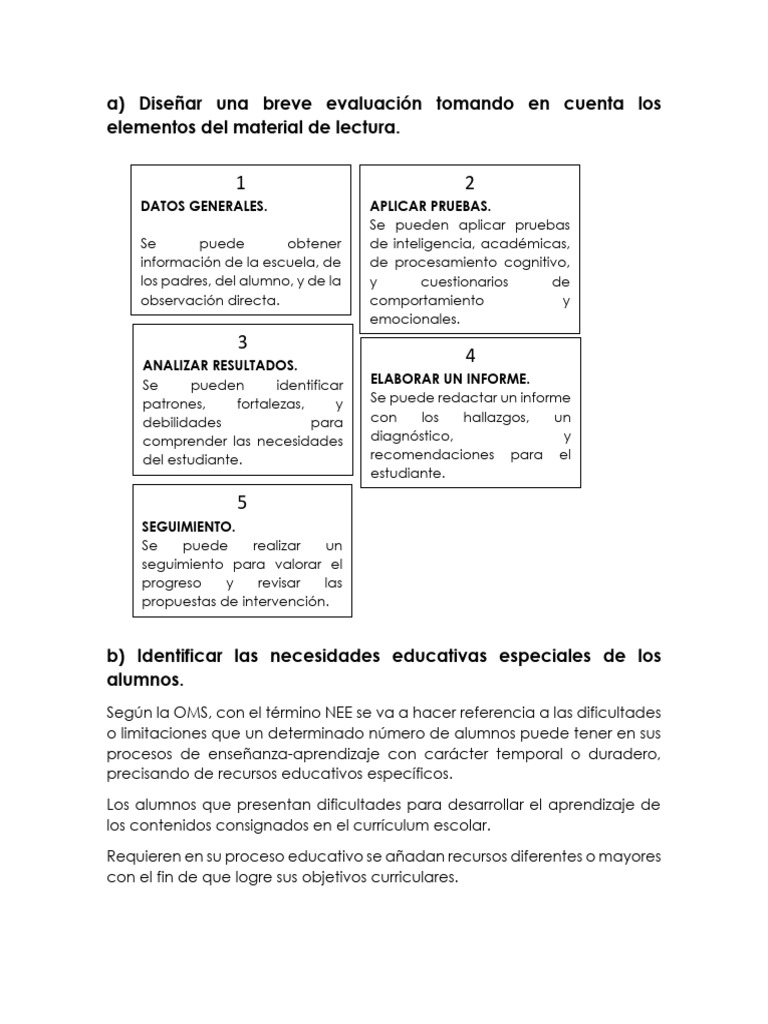 a) Diseñar una breve evaluación tomando en cuenta los elementos del material de lectura.

1
DATOS GENERALES.

Se puede obtener información de la escuela, de los padres, del alumno, y de la observación directa.

2
APLICAR PRUEBAS.
Se pueden aplicar pruebas de inteligencia, académicas, de procesamiento cognitivo, y cuestionarios de comportamiento y emocionales.

3
ANALIZAR RESULTADOS.
Se pueden identificar patrones, fortalezas, y debilidades para comprender las necesidades del estudiante.

4
ELABORAR UN INFORME.
Se puede redactar un informe con los hallazgos, un diagnóstico, y recomendaciones para el estudiante.

5
SEGUIMIENTO.
Se puede realizar un seguimiento para valorar el progreso y revisar las propuestas de intervención.

b) Identificar las necesidades educativas especiales de los alumnos.

Según la OMS, con el término NEE se va a hacer referencia a las dificultades o limitaciones que un determinado número de alumnos puede tener en sus procesos de enseñanza-aprendizaje con carácter temporal o duradero, precisando de recursos educativos específicos.

Los alumnos que presentan dificultades para desarrollar el aprendizaje de los contenidos consignados en el currículum escolar.

Requieren en su proceso educativo se añadan recursos diferentes o mayores con el fin de que logre sus objetivos curriculares.